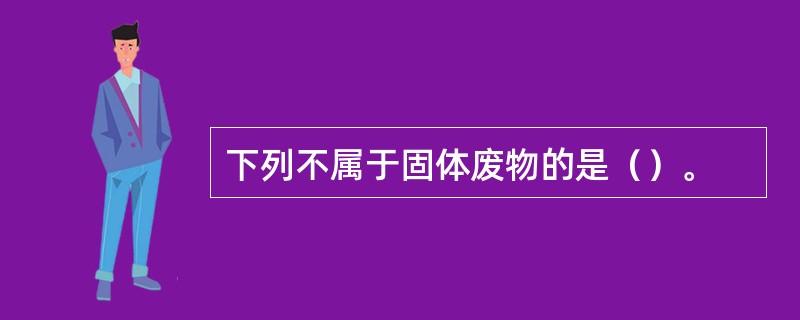 下列不属于固体废物的是（）。